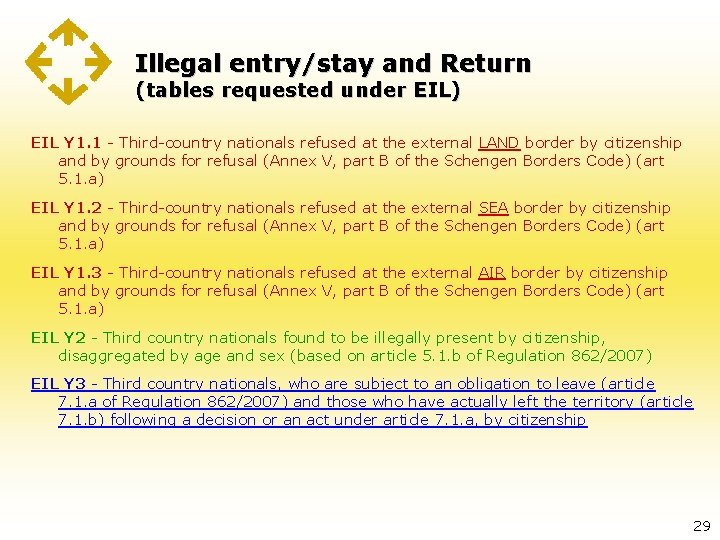 Illegal entry/stay and Return
(tables requested under EIL)

EIL Y1.1 - Third-country nationals refused at the external LAND border by citizenship and by grounds for refusal (Annex V, part B of the Schengen Borders Code) (art 5.1.a)

EIL Y1.2 - Third-country nationals refused at the external SEA border by citizenship and by grounds for refusal (Annex V, part B of the Schengen Borders Code) (art 5.1.a)

EIL Y1.3 - Third-country nationals refused at the external AIR border by citizenship and by grounds for refusal (Annex V, part B of the Schengen Borders Code) (art 5.1.a)

EIL Y2 - Third country nationals found to be illegally present by citizenship, disaggregated by age and sex (based on article 5.1.b of Regulation 862/2007)

EIL Y3 - Third country nationals, who are subject to an obligation to leave (article 7.1.a of Regulation 862/2007) and those who have actually left the territory (article 7.1.b) following a decision or an act under article 7.1.a, by citizenship

29